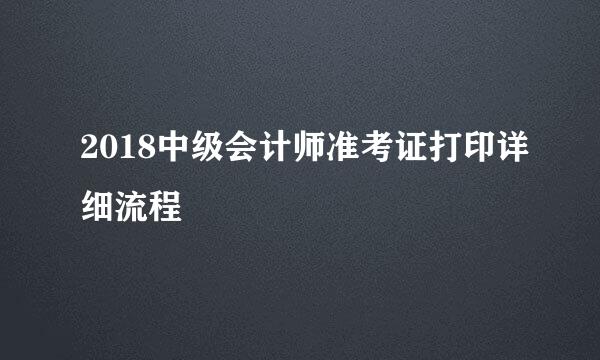 2018中级会计师准考证打印详细流程